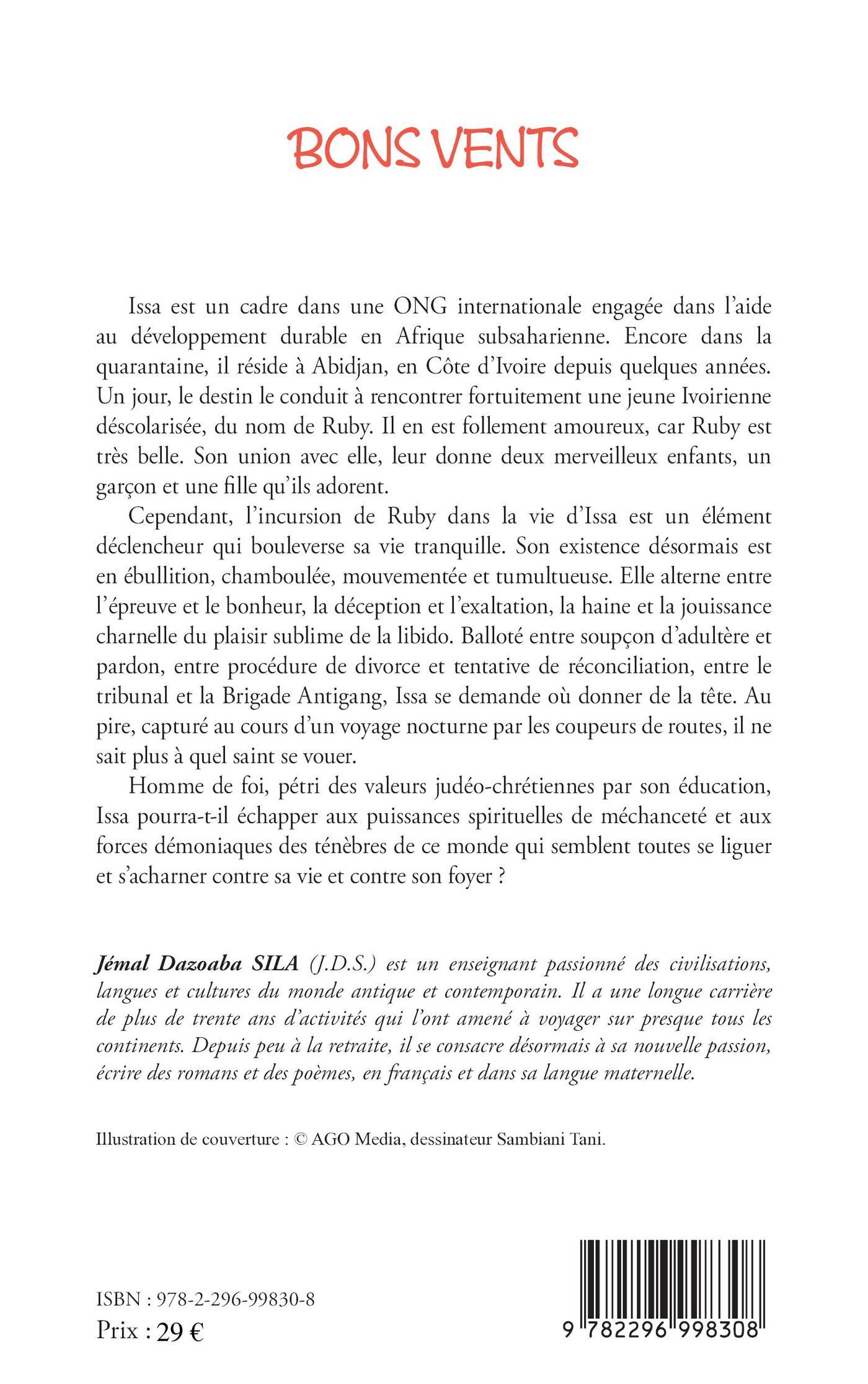 BONS VENTS

Issa est un cadre dans une ONG internationale engagée dans l'aide au développement durable en Afrique subsaharienne. Encore dans la quarantaine, il réside à Abidjan, en Côte d'Ivoire depuis quelques années. Un jour, le destin le conduit à rencontrer fortuitement une jeune Ivoirienne déscolarisée, du nom de Ruby. Il en est follement amoureux, car Ruby est très belle. Son union avec elle, leur donne deux merveilleux enfants, un garçon et une fille qu'ils adorent.

Cependant, l'incursion de Ruby dans la vie d'Issa est un élément déclencheur qui bouleverse sa vie tranquille. Son existence désormais est en ébullition, chamboulée, mouvementée et tumultueuse. Elle alterne entre l'épreuve et le bonheur, la déception et l'exaltation, la haine et la jouissance charnelle du plaisir sublime de la libido. Balloté entre soupçon d'adultère et pardon, entre procédure de divorce et tentative de réconciliation, entre le tribunal et la Brigade Antigang, Issa se demande où donner de la tête. Au pire, capturé au cours d'un voyage nocturne par les coupeurs de routes, il ne sait plus à quel saint se vouer.

Homme de foi, pétri des valeurs judéo-chrétiennes par son éducation, Issa pourra-t-il échapper aux puissances spirituelles de méchanceté et aux forces démoniaques des ténèbres de ce monde qui semblent toutes se liguer et s'acharner contre sa vie et contre son foyer ?

Jémal Dazoaba SILA (J.D.S.) est un enseignant passionné des civilisations, langues et cultures du monde antique et contemporain. Il a une longue carrière de plus de trente ans d'activités qui l'ont amené à voyager sur presque tous les continents. Depuis peu à la retraite, il se consacre désormais à sa nouvelle passion, écrire des romans et des poèmes, en français et dans sa langue maternelle.

Illustration de couverture : © AGO Media, dessinateur Sambiani Tani.

ISBN : 978-2-296-99830-8
Prix : 29 €

9 782296 998308